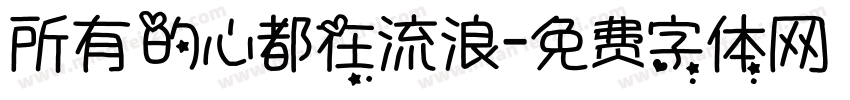 所有的心都在流浪-免费字体网